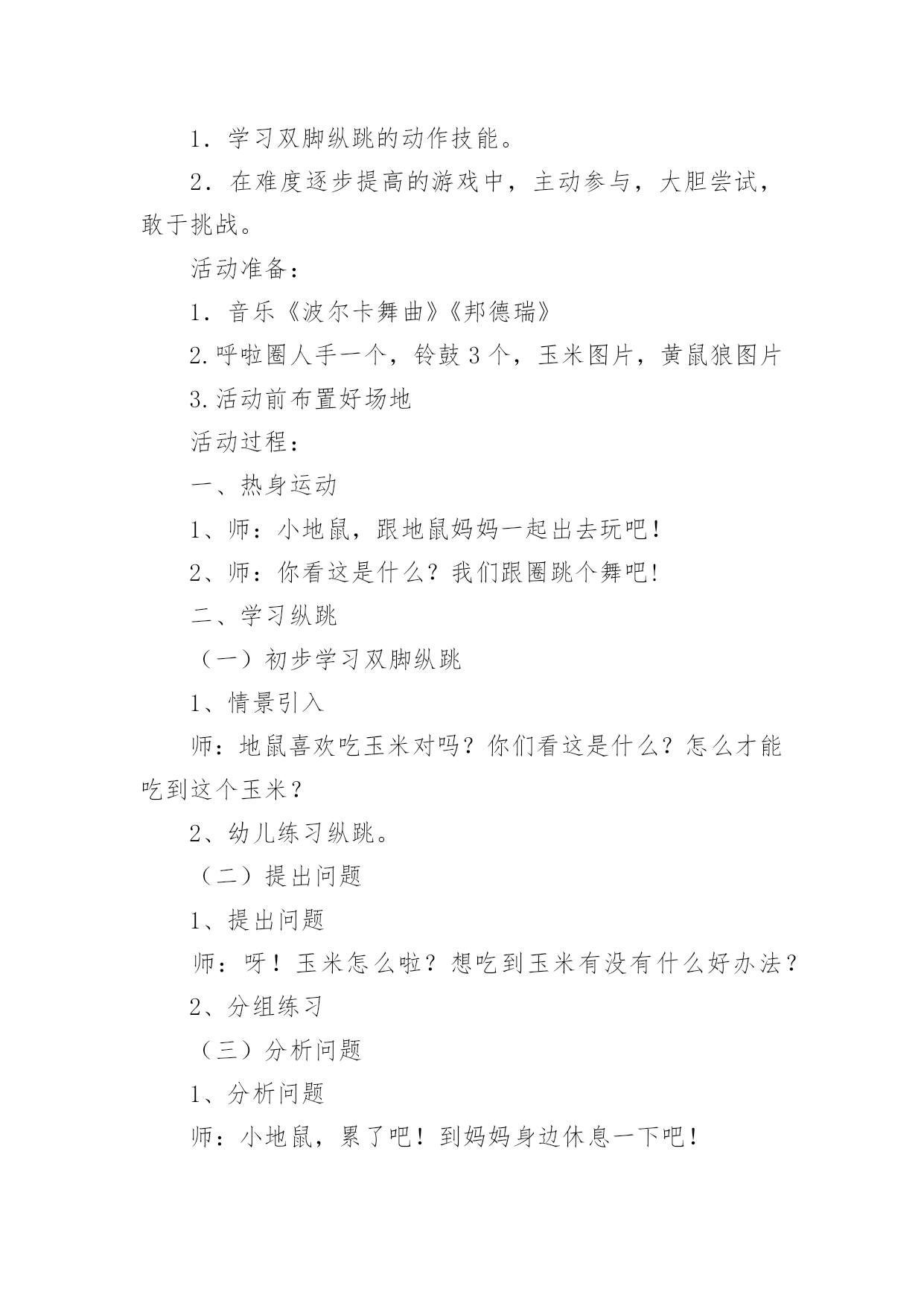 1．学习双脚纵跳的动作技能。

2．在难度逐步提高的游戏中，主动参与，大胆尝试，敢于挑战。

活动准备：

1．音乐《波尔卡舞曲》《邦德瑞》

2.呼啦圈人手一个，铃鼓3个，玉米图片，黄鼠狼图片

3.活动前布置好场地

活动过程：

一、热身运动

1、师：小地鼠，跟地鼠妈妈一起出去玩吧!

2、师：你看这是什么？我们跟圈跳个舞吧!

二、学习纵跳

（一）初步学习双脚纵跳

1、情景引入

师：地鼠喜欢吃玉米对吗？你们看这是什么？怎么才能吃到这个玉米？

2、幼儿练习纵跳。

（二）提出问题

1、提出问题

师：呀！玉米怎么啦？想吃到玉米有没有什么好办法？

2、分组练习

（三）分析问题

1、分析问题

师：小地鼠，累了吧！到妈妈身边休息一下吧！